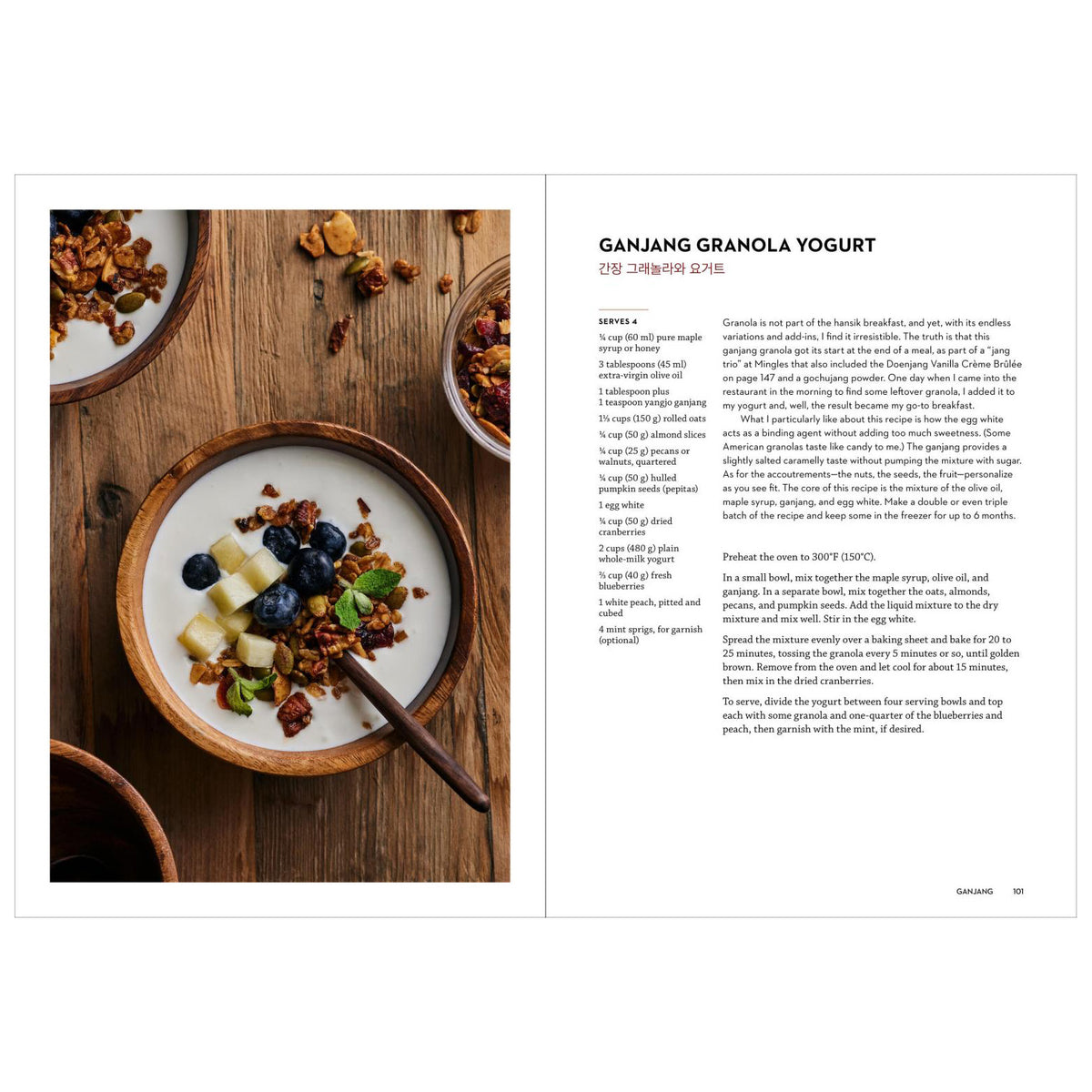 GANJANG GRANOLA YOGURT
간장 그래놀라와 요거트

SERVES 4

¼ cup (60 ml) pure maple syrup or honey

3 tablespoons (45 ml) extra-virgin olive oil

1 tablespoon plus 1 teaspoon yangjo ganjang

1⅓ cups (150 g) rolled oats

¼ cup (50 g) almond slices

¼ cup (25 g) pecans or walnuts, quartered

¼ cup (50 g) hulled pumpkin seeds (pepitas)

1 egg white

¼ cup (50 g) dried cranberries

2 cups (480 g) plain whole-milk yogurt

⅔ cup (40 g) fresh blueberries

1 white peach, pitted and cubed

4 mint sprigs, for garnish (optional)

Granola is not part of the hansik breakfast, and yet, with its endless variations and add-ins, I find it irresistible. The truth is that this ganjang granola got its start at the end of a meal, as part of a "jang trio" at Mingles that also included the Doenjang Vanilla Crème Brûlée on page 147 and a gochujang powder. One day when I came into the restaurant in the morning to find some leftover granola, I added it to my yogurt and, well, the result became my go-to breakfast.

What I particularly like about this recipe is how the egg white acts as a binding agent without adding too much sweetness. (Some American granolas taste like candy to me.) The ganjang provides a slightly salted caramelly taste without pumping the mixture with sugar. As for the accoutrements—the nuts, the seeds, the fruit—personalize as you see fit. The core of this recipe is the mixture of the olive oil, maple syrup, ganjang, and egg white. Make a double or even triple batch of the recipe and keep some in the freezer for up to 6 months.

Preheat the oven to 300°F (150°C).

In a small bowl, mix together the maple syrup, olive oil, and ganjang. In a separate bowl, mix together the oats, almonds, pecans, and pumpkin seeds. Add the liquid mixture to the dry mixture and mix well. Stir in the egg white.

Spread the mixture evenly over a baking sheet and bake for 20 to 25 minutes, tossing the granola every 5 minutes or so, until golden brown. Remove from the oven and let cool for about 15 minutes, then mix in the dried cranberries.

To serve, divide the yogurt between four serving bowls and top each with some granola and one-quarter of the blueberries and peach, then garnish with the mint, if desired.

GANJANG 101